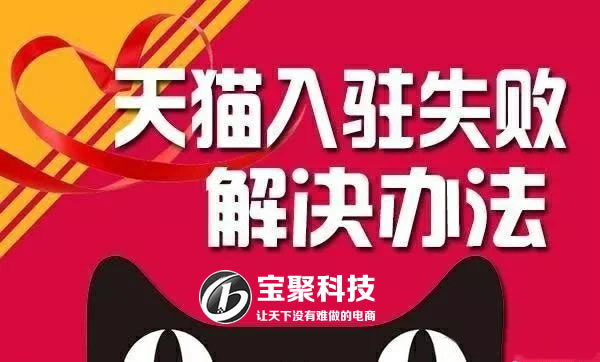 天猫入驻失败
解决办法

宝聚科技
让天下没有难做的电商